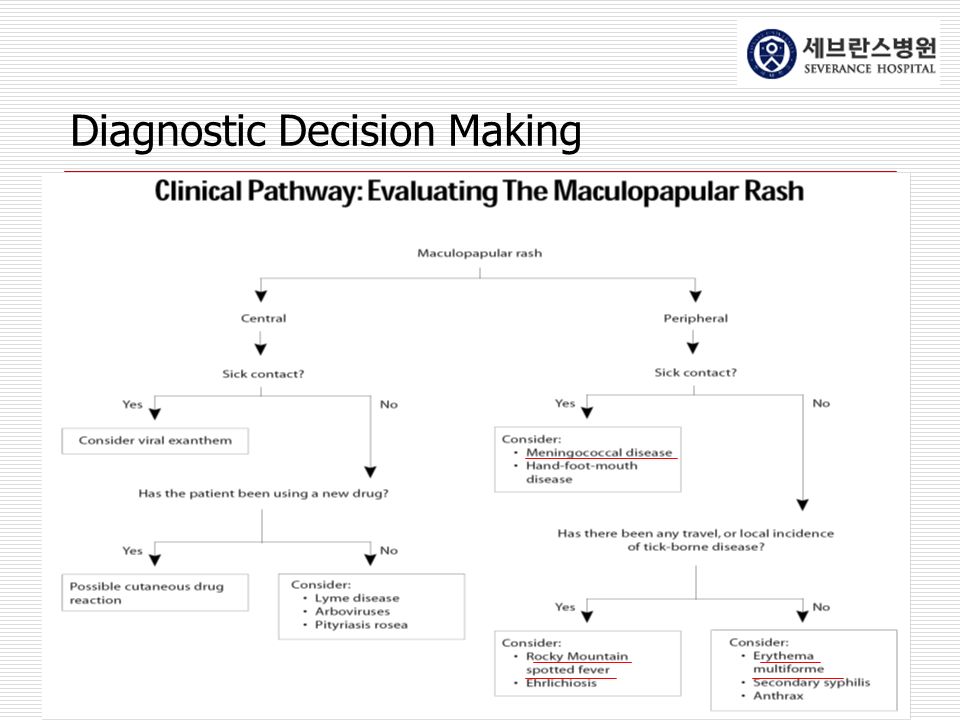 세브란스병원
SEVERANCE HOSPITAL

Diagnostic Decision Making

Clinical Pathway: Evaluating The Maculopapular Rash

Maculopapular rash

Central

Sick contact?

Yes

No

Consider viral exanthem

Has the patient been using a new drug?

Yes

No

Possible cutaneous drug reaction

Consider:
• Lyme disease
• Arboviruses
• Pityriasis rosea

Peripheral

Sick contact?

Yes

No

Consider:
• Meningococcal disease
• Hand-foot-mouth disease

Has there been any travel, or local incidence of tick-borne disease?

Yes

No

Consider:
• Rocky Mountain spotted fever
• Ehrlichiosis

Consider:
• Erythema multiforme
• Secondary syphilis
• Anthrax